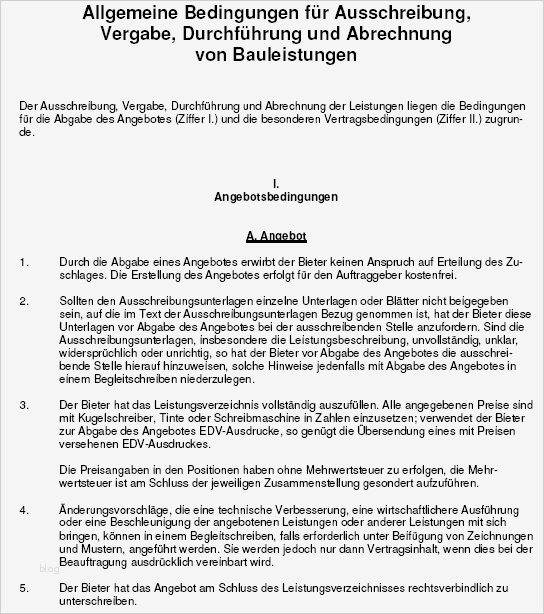 Allgemeine Bedingungen für Ausschreibung, Vergabe, Durchführung und Abrechnung von Bauleistungen

Der Ausschreibung, Vergabe, Durchführung und Abrechnung der Leistungen liegen die Bedingungen für die Abgabe des Angebotes (Ziffer I.) und die besonderen Vertragsbedingungen (Ziffer II.) zugrunde.

I.
Angebotsbedingungen

A. Angebot

1. Durch die Abgabe eines Angebotes erwirbt der Bieter keinen Anspruch auf Erteilung des Zuschlages. Die Erstellung des Angebotes erfolgt für den Auftraggeber kostenfrei.

2. Sollten den Ausschreibungsunterlagen einzelne Unterlagen oder Blätter nicht beigegeben sein, auf die im Text der Ausschreibungsunterlagen Bezug genommen ist, hat der Bieter diese Unterlagen vor Abgabe des Angebotes bei der ausschreibenden Stelle anzufordern. Sind die Ausschreibungsunterlagen, insbesondere die Leistungsbeschreibung, unvollständig, unklar, widersprüchlich oder unrichtig, so hat der Bieter vor Abgabe des Angebotes die ausschreibende Stelle hierauf hinzuweisen, solche Hinweise jedenfalls mit Abgabe des Angebotes in einem Begleitschreiben niederzulegen.

3. Der Bieter hat das Leistungsverzeichnis vollständig auszufüllen. Alle angegebenen Preise sind mit Kugelschreiber, Tinte oder Schreibmaschine in Zahlen einzusetzen; verwendet der Bieter zur Abgabe des Angebotes EDV-Ausdrucke, so genügt die Übersendung eines mit Preisen versehenen EDV-Ausdruckes.

Die Preisangaben in den Positionen haben ohne Mehrwertsteuer zu erfolgen, die Mehrwertsteuer ist am Schluss der jeweiligen Zusammenstellung gesondert aufzuführen.

4. Änderungsvorschläge, die eine technische Verbesserung, eine wirtschaftlichere Ausführung oder eine Beschleunigung der angebotenen Leistungen oder anderer Leistungen mit sich bringen, können in einem Begleitschreiben, falls erforderlich unter Beifügung von Zeichnungen und Mustern, angeführt werden. Sie werden jedoch nur dann Vertragsinhalt, wenn dies bei der Beauftragung ausdrücklich vereinbart wird.

blog

5. Der Bieter hat das Angebot am Schluss des Leistungsverzeichnisses rechtsverbindlich zu unterschreiben.